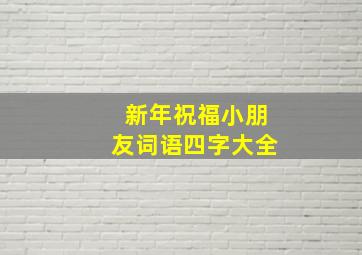 新年祝福小朋友词语四字大全